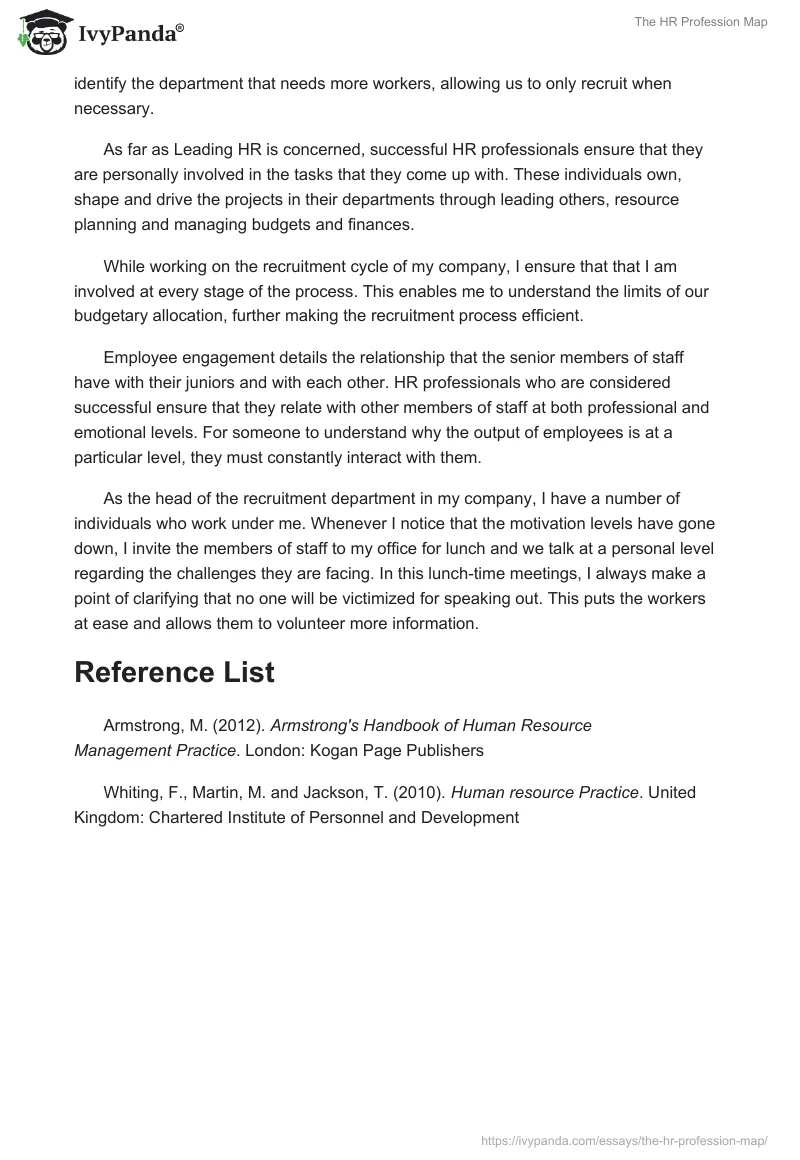 IvyPanda®

The HR Profession Map

identify the department that needs more workers, allowing us to only recruit when necessary.

As far as Leading HR is concerned, successful HR professionals ensure that they are personally involved in the tasks that they come up with. These individuals own, shape and drive the projects in their departments through leading others, resource planning and managing budgets and finances.

While working on the recruitment cycle of my company, I ensure that that I am involved at every stage of the process. This enables me to understand the limits of our budgetary allocation, further making the recruitment process efficient.

Employee engagement details the relationship that the senior members of staff have with their juniors and with each other. HR professionals who are considered successful ensure that they relate with other members of staff at both professional and emotional levels. For someone to understand why the output of employees is at a particular level, they must constantly interact with them.

As the head of the recruitment department in my company, I have a number of individuals who work under me. Whenever I notice that the motivation levels have gone down, I invite the members of staff to my office for lunch and we talk at a personal level regarding the challenges they are facing. In this lunch-time meetings, I always make a point of clarifying that no one will be victimized for speaking out. This puts the workers at ease and allows them to volunteer more information.

Reference List

Armstrong, M. (2012). Armstrong's Handbook of Human Resource Management Practice. London: Kogan Page Publishers

Whiting, F., Martin, M. and Jackson, T. (2010). Human resource Practice. United Kingdom: Chartered Institute of Personnel and Development

https://ivypanda.com/essays/the-hr-profession-map/